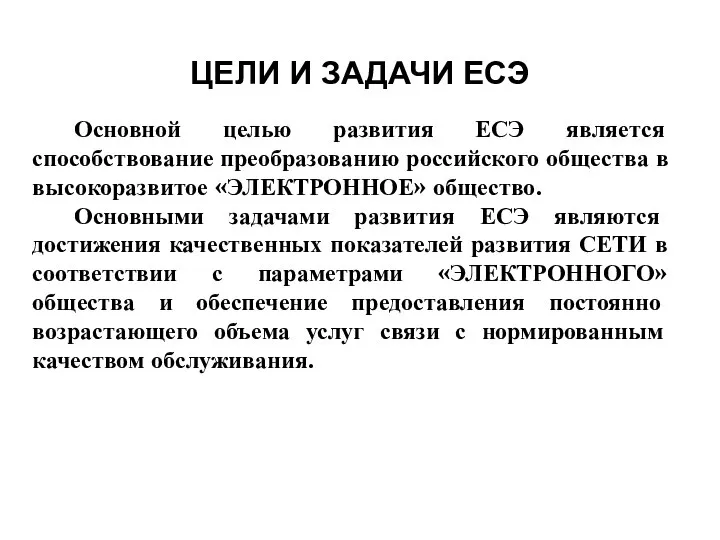 ЦЕЛИ И ЗАДАЧИ ЕСЭ

Основной целью развития ЕСЭ является способствование преобразованию российского общества в высокоразвитое «ЭЛЕКТРОННОЕ» общество.

Основными задачами развития ЕСЭ являются достижения качественных показателей развития СЕТИ в соответствии с параметрами «ЭЛЕКТРОННОГО» общества и обеспечение предоставления постоянно возрастающего объема услуг связи с нормированным качеством обслуживания.